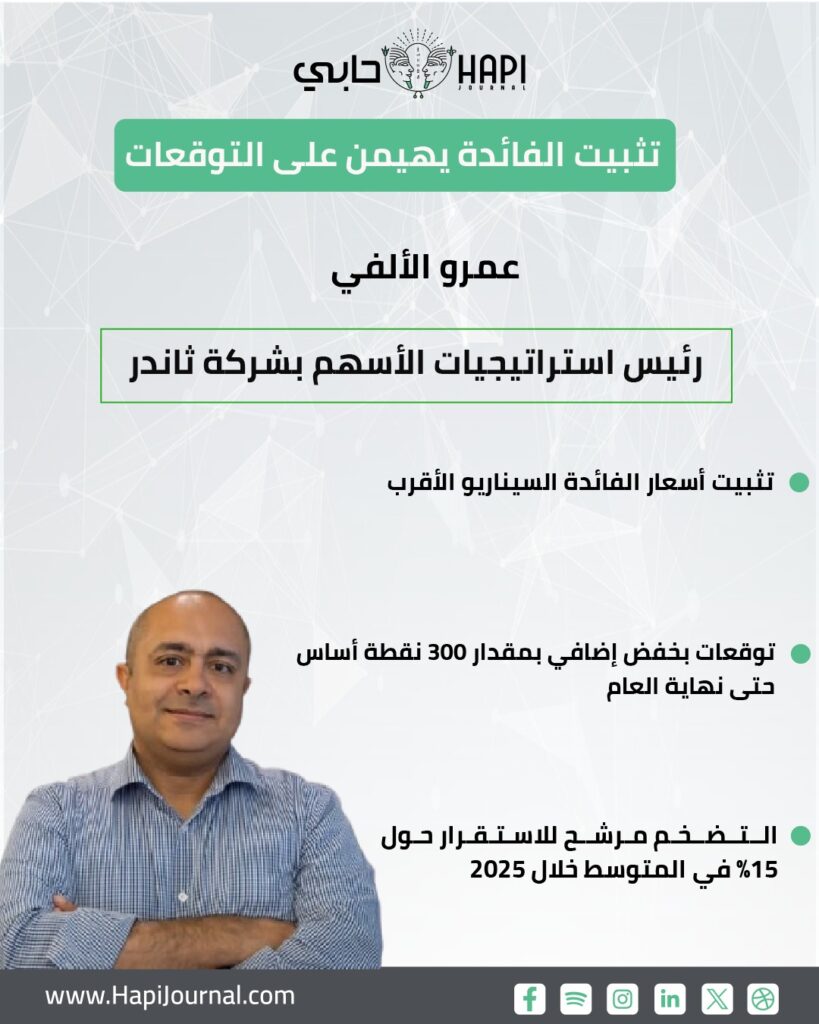 حابي HAPI JOURNAL

تثبيت الفائدة يهيمن على التوقعات

عمرو الألفي

رئيس استراتيجيات الأسهم بشركة ثاندر

تثبيت أسعار الفائدة السيناريو الأقرب

توقعات بخفض إضافي بمقدار 300 نقطة أساس حتى نهاية العام

التضخم مرشح للاستقرار حول 15% في المتوسط خلال 2025

www.HapiJournal.com